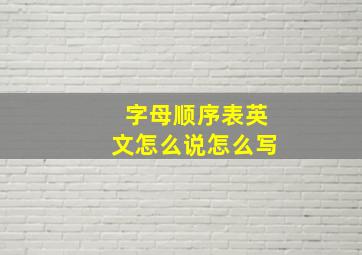 字母顺序表英文怎么说怎么写